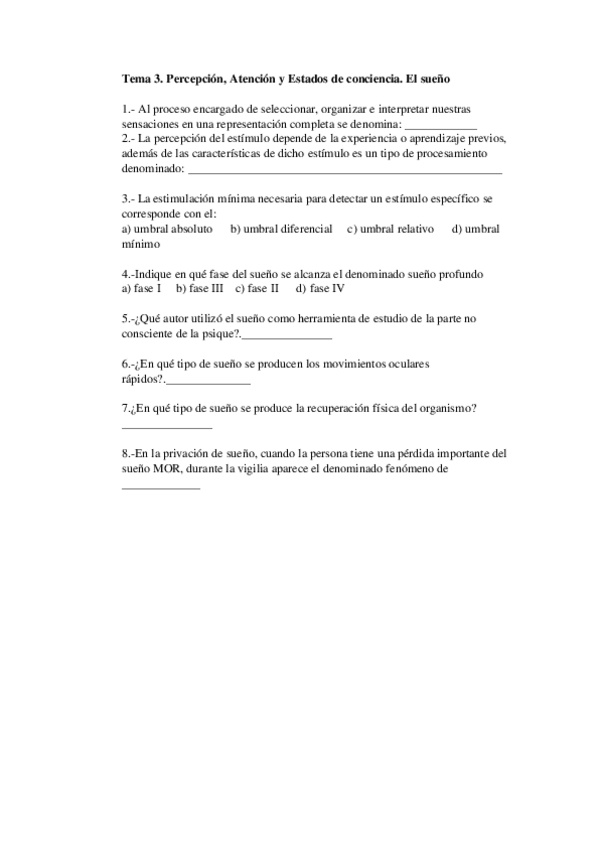 Tema 3. Percepción, Atención y Estados de conciencia. El sueño

1.- Al proceso encargado de seleccionar, organizar e interpretar nuestras sensaciones en una representación completa se denomina: ____________
2.- La percepción del estímulo depende de la experiencia o aprendizaje previos, además de las características de dicho estímulo es un tipo de procesamiento denominado: ____________________________________________________

3.- La estimulación mínima necesaria para detectar un estímulo específico se corresponde con el:
a) umbral absoluto b) umbral diferencial c) umbral relativo d) umbral mínimo

4.-Indique en qué fase del sueño se alcanza el denominado sueño profundo
a) fase I b) fase III c) fase II d) fase IV

5.-¿Qué autor utilizó el sueño como herramienta de estudio de la parte no consciente de la psique?._______________

6.-¿En qué tipo de sueño se producen los movimientos oculares rápidos?.______________

7.¿En qué tipo de sueño se produce la recuperación física del organismo?
_______________

8.-En la privación de sueño, cuando la persona tiene una pérdida importante del sueño MOR, durante la vigilia aparece el denominado fenómeno de
_____________